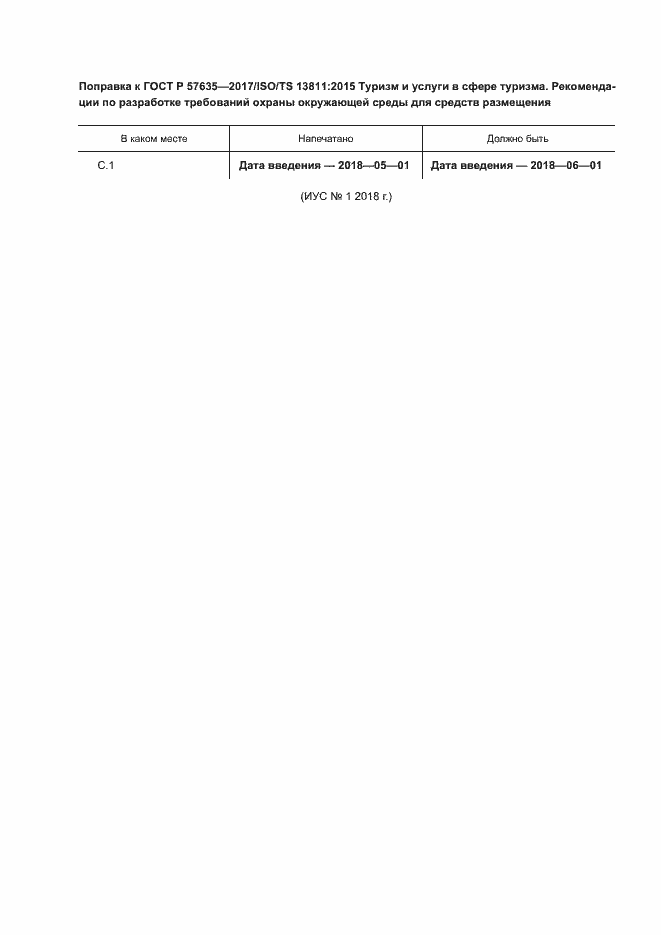 Поправка к ГОСТ Р 57635—2017/ISO/TS 13811:2015 Туризм и услуги в сфере туризма. Рекомендации по разработке требований охраны окружающей среды для средств размещения

| В каком месте | Напечатано | Должно быть |
|---|---|---|
| С.1 | Дата введения — 2018—05—01 | Дата введения — 2018—06—01 |

(ИУС № 1 2018 г.)